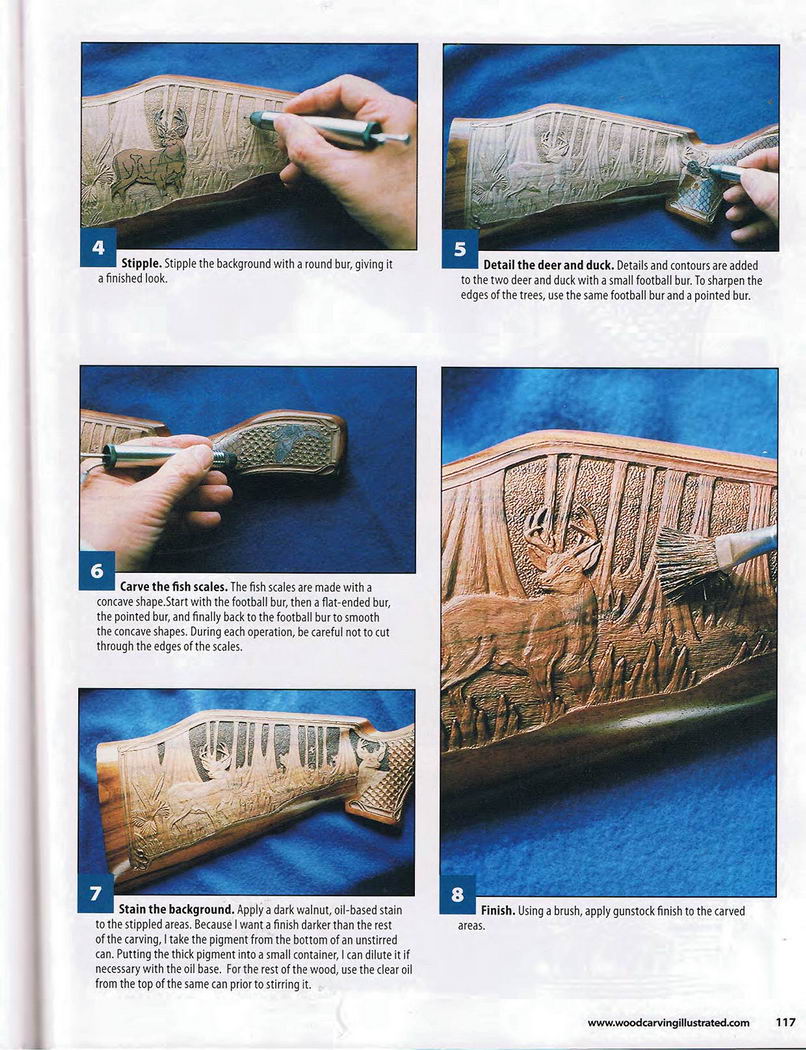 4

Stipple. Stipple the background with a round bur, giving it a finished look.

5

Detail the deer and duck. Details and contours are added to the two deer and duck with a small football bur. To sharpen the edges of the trees, use the same football bur and a pointed bur.

6

Carve the fish scales. The fish scales are made with a concave shape.Start with the football bur, then a flat-ended bur, the pointed bur, and finally back to the football bur to smooth the concave shapes. During each operation, be careful not to cut through the edges of the scales.

7

Stain the background. Apply a dark walnut, oil-based stain to the stippled areas. Because I want a finish darker than the rest of the carving, I take the pigment from the bottom of an unstirred can. Putting the thick pigment into a small container, I can dilute it if necessary with the oil base. For the rest of the wood, use the clear oil from the top of the same can prior to stirring it.

8

Finish. Using a brush, apply gunstock finish to the carved areas.

www.woodcarvingillustrated.com 117